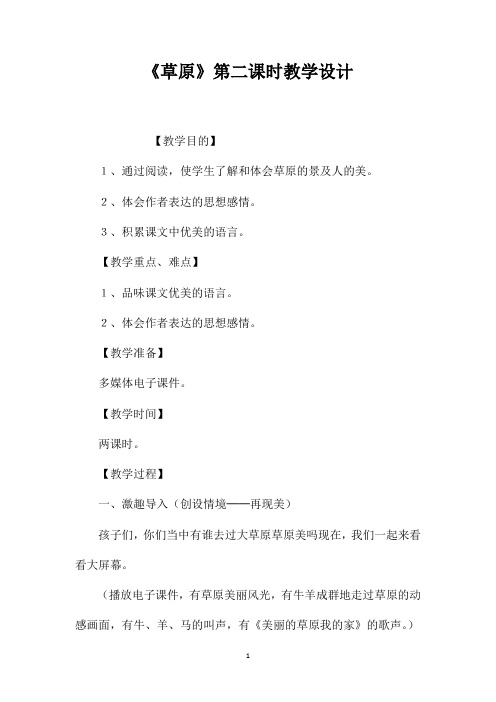 《草原》第二课时教学设计

【教学目的】

1、通过阅读，使学生了解和体会草原的景及人的美。

2、体会作者表达的思想感情。

3、积累课文中优美的语言。

【教学重点、难点】

1、品味课文优美的语言。

2、体会作者表达的思想感情。

【教学准备】

多媒体电子课件。

【教学时间】

两课时。

【教学过程】

一、激趣导入（创设情境——再现美）

孩子们，你们当中有谁去过大草原草原美吗现在，我们一起来看看大屏幕。

（播放电子课件，有草原美丽风光，有牛羊成群地走过草原的动感画面，有牛、羊、马的叫声，有《美丽的草原我的家》的歌声。）

1